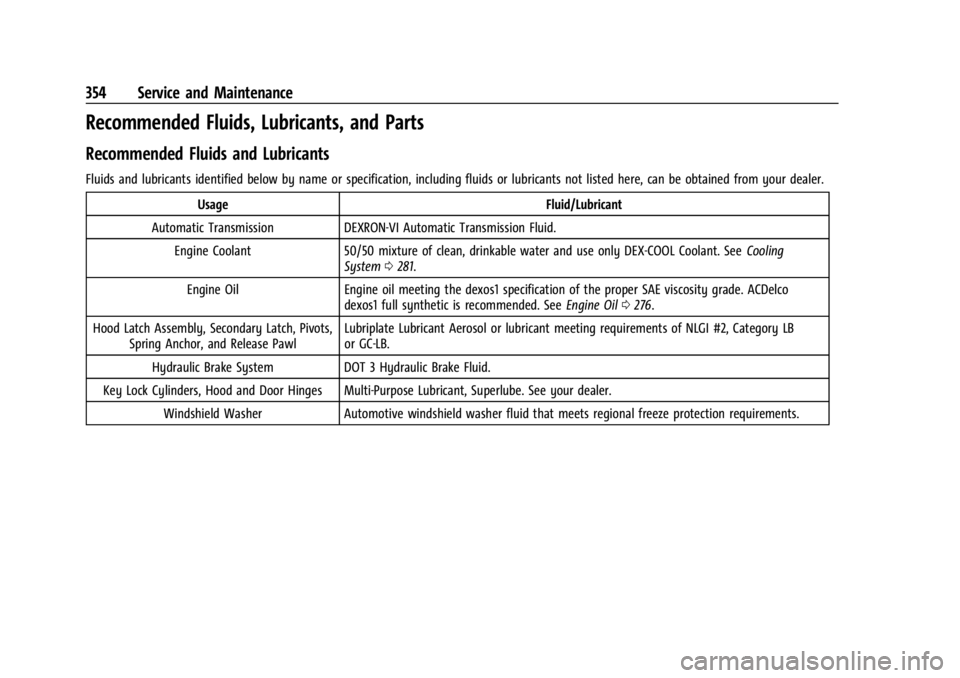 354 Service and Maintenance

Recommended Fluids, Lubricants, and Parts

Recommended Fluids and Lubricants

Fluids and lubricants identified below by name or specification, including fluids or lubricants not listed here, can be obtained from your dealer.

| Usage | Fluid/Lubricant |
|---|---|
| Automatic Transmission | DEXRON-VI Automatic Transmission Fluid. |
| Engine Coolant | 50/50 mixture of clean, drinkable water and use only DEX-COOL Coolant. See Cooling System ⇨ 281. |
| Engine Oil | Engine oil meeting the dexos1 specification of the proper SAE viscosity grade. ACDelco dexos1 full synthetic is recommended. See Engine Oil ⇨ 276. |
| Hood Latch Assembly, Secondary Latch, Pivots, Spring Anchor, and Release Pawl | Lubriplate Lubricant Aerosol or lubricant meeting requirements of NLGI #2, Category LB or GC-LB. |
| Hydraulic Brake System | DOT 3 Hydraulic Brake Fluid. |
| Key Lock Cylinders, Hood and Door Hinges | Multi-Purpose Lubricant, Superlube. See your dealer. |
| Windshield Washer | Automotive windshield washer fluid that meets regional freeze protection requirements. |

carmanualsonline.info